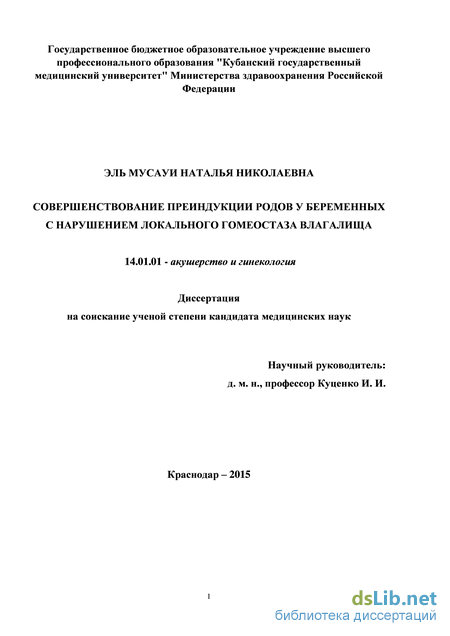 Государственное бюджетное образовательное учреждение высшего профессионального образования "Кубанский государственный медицинский университет" Министерства здравоохранения Российской Федерации

ЭЛЬ МУСАУИ НАТАЛЬЯ НИКОЛАЕВНА

СОВЕРШЕНСТВОВАНИЕ ПРЕИНДУКЦИИ РОДОВ У БЕРЕМЕННЫХ С НАРУШЕНИЕМ ЛОКАЛЬНОГО ГОМЕОСТАЗА ВЛАГАЛИЩА

14.01.01 - акушерство и гинекология

Диссертация
на соискание ученой степени кандидата медицинских наук

Научный руководитель:
д. м. н., профессор Куценко И. И.

Краснодар – 2015

1

dsLib.net
библиотека диссертаций